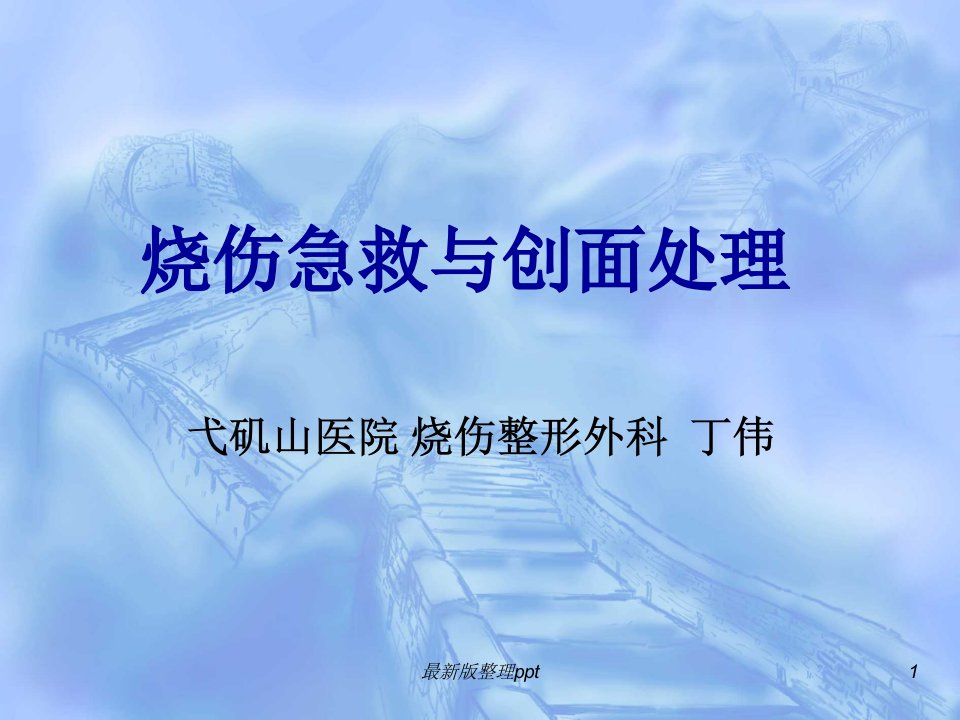 烧伤急救与创面处理

弋矶山医院 烧伤整形外科 丁伟

最新版整理ppt

1